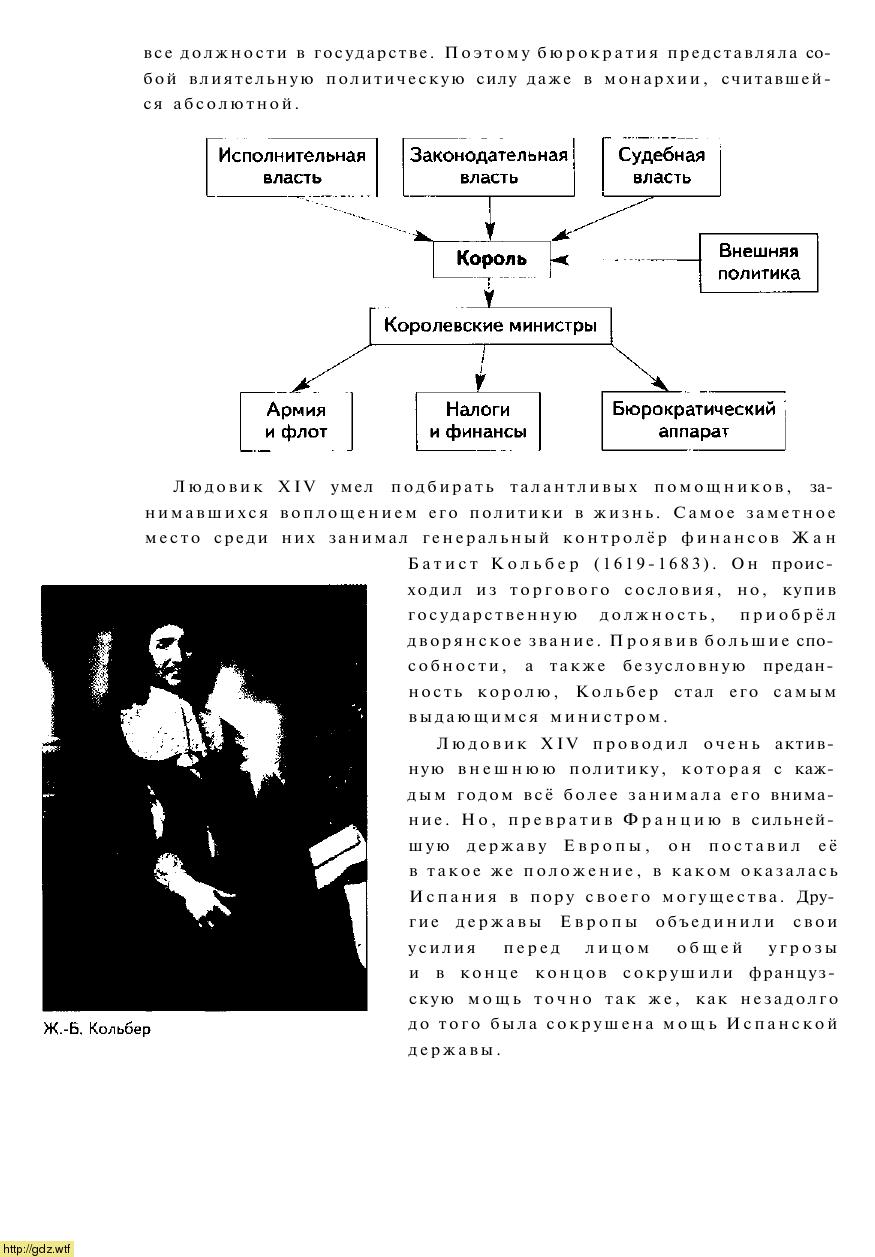 все должности в государстве. Поэтому бюрократия представляла собой влиятельную политическую силу даже в монархии, считавшейся абсолютной.

Исполнительная власть

Законодательная власть

Судебная власть

Король

Внешняя политика

Королевские министры

Армия и флот

Налоги и финансы

Бюрократический аппарат

Людовик XIV умел подбирать талантливых помощников, занимавшихся воплощением его политики в жизнь. Самое заметное место среди них занимал генеральный контролёр финансов Жан Батист Кольбер (1619-1683). Он происходил из торгового сословия, но, купив государственную должность, приобрёл дворянское звание. Проявив большие способности, а также безусловную преданность королю, Кольбер стал его самым выдающимся министром.

Людовик XIV проводил очень активную внешнюю политику, которая с каждым годом всё более занимала его внимание. Но, превратив Францию в сильнейшую державу Европы, он поставил её в такое же положение, в каком оказалась Испания в пору своего могущества. Другие державы Европы объединили свои усилия перед лицом общей угрозы и в конце концов сокрушили французскую мощь точно так же, как незадолго до того была сокрушена мощь Испанской державы.

Ж.-Б. Кольбер

http://gdz.wtf